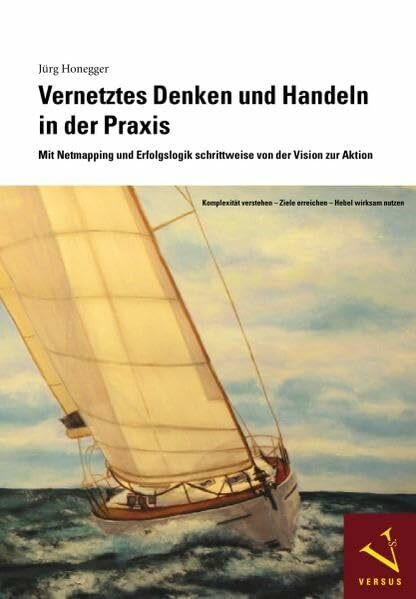 Jürg Honegger

Vernetztes Denken und Handeln in der Praxis

Mit Netmapping und Erfolgslogik schrittweise von der Vision zur Aktion

Komplexität verstehen – Ziele erreichen – Hebel wirksam nutzen

VERSUS